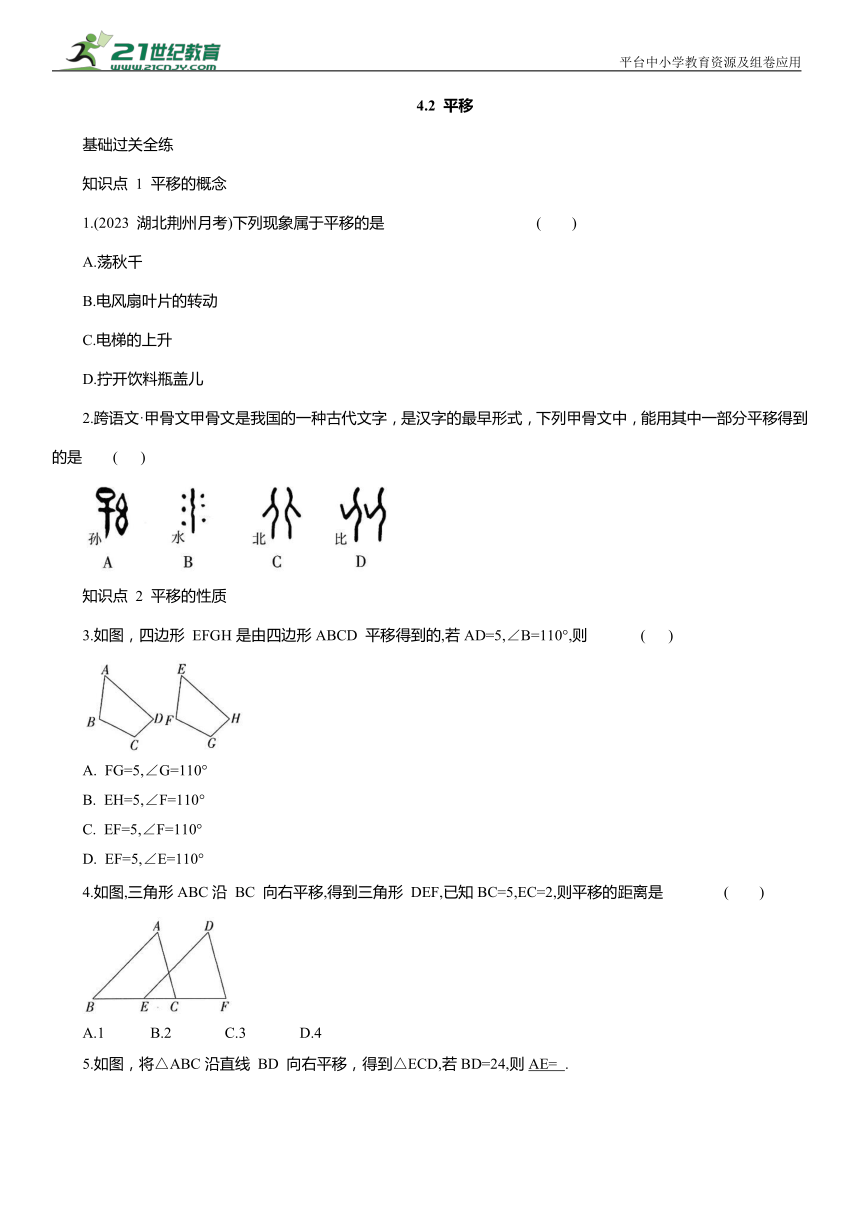 21世纪教育
www.21cnjy.com
平台中小学教育资源及组卷应用

4.2 平移

基础过关全练

知识点 1 平移的概念

1.(2023 湖北荆州月考)下列现象属于平移的是 ( )

A.荡秋千

B.电风扇叶片的转动

C.电梯的上升

D.拧开饮料瓶盖儿

2.跨语文·甲骨文甲骨文是我国的一种古代文字，是汉字的最早形式，下列甲骨文中，能用其中一部分平移得到的是 ( )

孙 A 水 B 北 C 比 D

知识点 2 平移的性质

3.如图，四边形 EFGH 是由四边形 ABCD 平移得到的,若 AD=5,∠B=110°,则 ( )

A B C D E F G H

A. FG=5,∠G=110°

B. EH=5,∠F=110°

C. EF=5,∠F=110°

D. EF=5,∠E=110°

4.如图,三角形 ABC 沿 BC 向右平移,得到三角形 DEF,已知 BC=5,EC=2,则平移的距离是 ( )

A D B E C F

A.1 B.2 C.3 D.4

5.如图，将△ABC 沿直线 BD 向右平移，得到△ECD,若 BD=24,则 AE= .